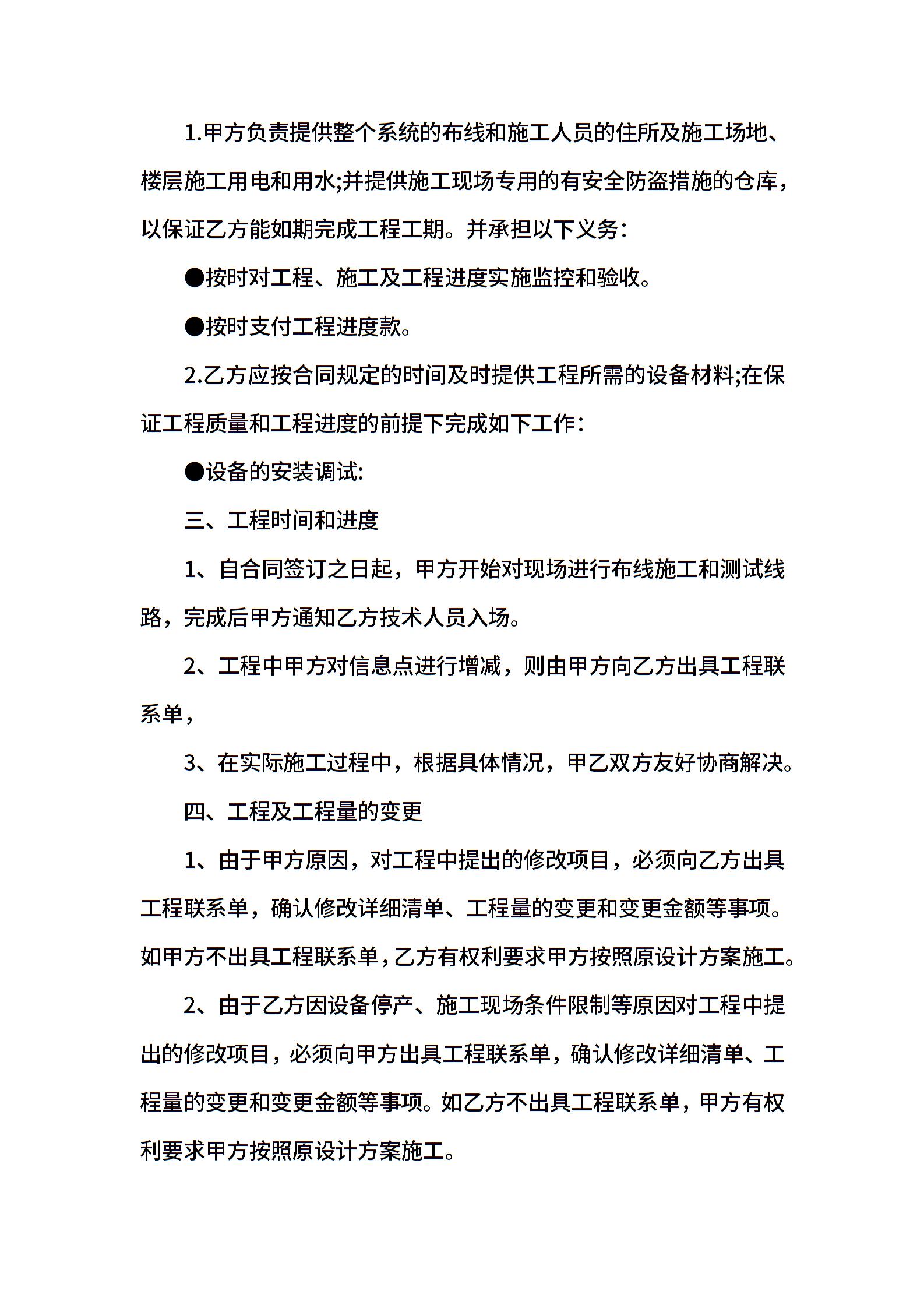 1.甲方负责提供整个系统的布线和施工人员的住所及施工场地、楼层施工用电和用水;并提供施工现场专用的有安全防盗措施的仓库，以保证乙方能如期完成工程工期。并承担以下义务：

●按时对工程、施工及工程进度实施监控和验收。

●按时支付工程进度款。

2.乙方应按合同规定的时间及时提供工程所需的设备材料;在保证工程质量和工程进度的前提下完成如下工作：

●设备的安装调试:

三、工程时间和进度

1、自合同签订之日起，甲方开始对现场进行布线施工和测试线路，完成后甲方通知乙方技术人员入场。

2、工程中甲方对信息点进行增减，则由甲方向乙方出具工程联系单，

3、在实际施工过程中，根据具体情况，甲乙双方友好协商解决。

四、工程及工程量的变更

1、由于甲方原因，对工程中提出的修改项目，必须向乙方出具工程联系单，确认修改详细清单、工程量的变更和变更金额等事项。如甲方不出具工程联系单，乙方有权利要求甲方按照原设计方案施工。

2、由于乙方因设备停产、施工现场条件限制等原因对工程中提出的修改项目，必须向甲方出具工程联系单，确认修改详细清单、工程量的变更和变更金额等事项。如乙方不出具工程联系单，甲方有权利要求甲方按照原设计方案施工。